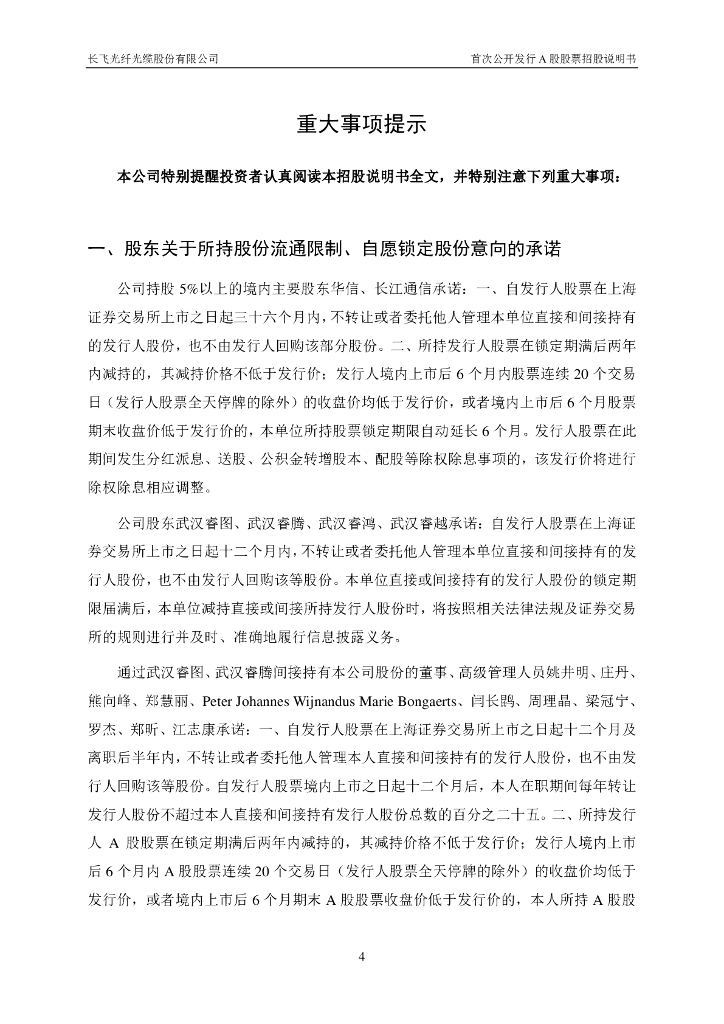 长飞光纤光缆股份有限公司

首次公开发行 A 股股票招股说明书

重大事项提示

本公司特别提醒投资者认真阅读本招股说明书全文，并特别注意下列重大事项：

一、股东关于所持股份流通限制、自愿锁定股份意向的承诺

公司持股 5%以上的境内主要股东华信、长江通信承诺：一、自发行人股票在上海证券交易所上市之日起三十六个月内，不转让或者委托他人管理本单位直接和间接持有的发行人股份，也不由发行人回购该部分股份。二、所持发行人股票在锁定期满后两年内减持的，其减持价格不低于发行价；发行人境内上市后 6 个月内股票连续 20 个交易日（发行人股票全天停牌的除外）的收盘价均低于发行价，或者境内上市后 6 个月股票期末收盘价低于发行价的，本单位所持股票锁定期限自动延长 6 个月。发行人股票在此期间发生分红派息、送股、公积金转增股本、配股等除权除息事项的，该发行价将进行除权除息相应调整。

公司股东武汉睿图、武汉睿腾、武汉睿鸿、武汉睿越承诺：自发行人股票在上海证券交易所上市之日起十二个月内，不转让或者委托他人管理本单位直接和间接持有的发行人股份，也不由发行人回购该等股份。本单位直接或间接持有的发行人股份的锁定期限届满后，本单位减持直接或间接所持发行人股份时，将按照相关法律法规及证券交易所的规则进行并及时、准确地履行信息披露义务。

通过武汉睿图、武汉睿腾间接持有本公司股份的董事、高级管理人员姚井明、庄丹、熊向峰、郑慧丽、Peter Johannes Wijnandus Marie Bongaerts、闫长鹍、周理晶、梁冠宁、罗杰、郑昕、江志康承诺：一、自发行人股票在上海证券交易所上市之日起十二个月及离职后半年内，不转让或者委托他人管理本人直接和间接持有的发行人股份，也不由发行人回购该等股份。自发行人股票境内上市之日起十二个月后，本人在职期间每年转让发行人股份不超过本人直接和间接持有发行人股份总数的百分之二十五。二、所持发行人 A 股股票在锁定期满后两年内减持的，其减持价格不低于发行价；发行人境内上市后 6 个月内 A 股股票连续 20 个交易日（发行人股票全天停牌的除外）的收盘价均低于发行价，或者境内上市后 6 个月期末 A 股股票收盘价低于发行价的，本人所持 A 股股

4